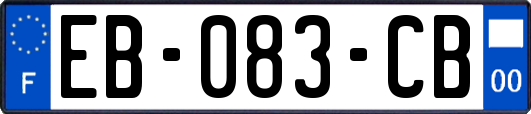 F
EB-083-CB
00